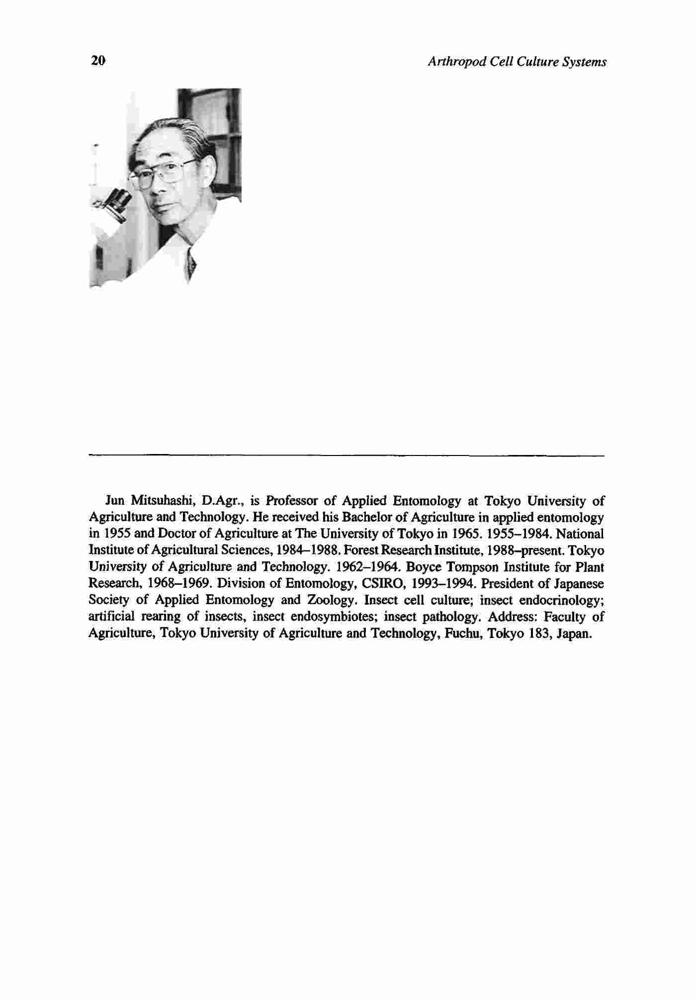 20

Arthropod Cell Culture Systems

Jun Mitsuhashi, D.Agr., is Professor of Applied Entomology at Tokyo University of Agriculture and Technology. He received his Bachelor of Agriculture in applied entomology in 1955 and Doctor of Agriculture at The University of Tokyo in 1965. 1955–1984. National Institute of Agricultural Sciences, 1984–1988. Forest Research Institute, 1988–present. Tokyo University of Agriculture and Technology. 1962–1964. Boyce Tompson Institute for Plant Research, 1968–1969. Division of Entomology, CSIRO, 1993–1994. President of Japanese Society of Applied Entomology and Zoology. Insect cell culture; insect endocrinology; artificial rearing of insects, insect endosymbiotes; insect pathology. Address: Faculty of Agriculture, Tokyo University of Agriculture and Technology, Fuchu, Tokyo 183, Japan.